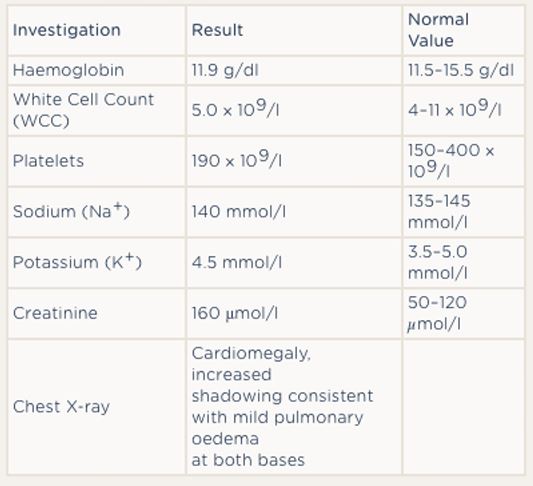 | Investigation | Result | Normal Value |
|---|---|---|
| Haemoglobin | 11.9 g/dl | 11.5-15.5 g/dl |
| White Cell Count (WCC) | $5.0 \times 10^9$/l | $4-11 \times 10^9$/l |
| Platelets | $190 \times 10^9$/l | $150-400 \times 10^9$/l |
| Sodium ($Na^+$) | 140 mmol/l | 135-145 mmol/l |
| Potassium ($K^+$) | 4.5 mmol/l | 3.5-5.0 mmol/l |
| Creatinine | 160 μmol/l | 50-120 μmol/l |
| Chest X-ray | Cardiomegaly, increased shadowing consistent with mild pulmonary oedema at both bases | |